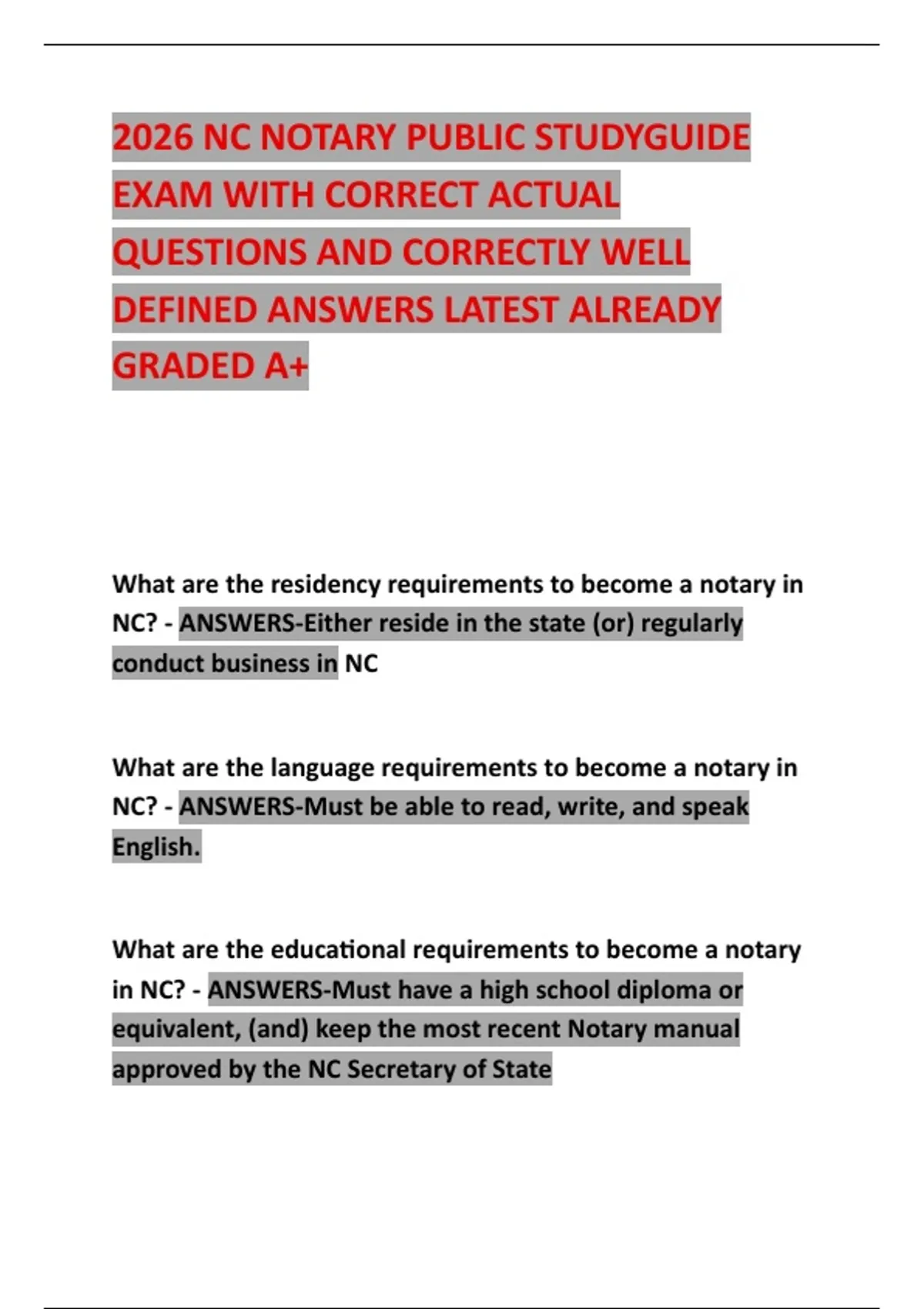 2026 NC NOTARY PUBLIC STUDYGUIDE EXAM WITH CORRECT ACTUAL QUESTIONS AND CORRECTLY WELL DEFINED ANSWERS LATEST ALREADY GRADED A+

What are the residency requirements to become a notary in NC? - ANSWERS-Either reside in the state (or) regularly conduct business in NC

What are the language requirements to become a notary in NC? - ANSWERS-Must be able to read, write, and speak English.

What are the educational requirements to become a notary in NC? - ANSWERS-Must have a high school diploma or equivalent, (and) keep the most recent Notary manual approved by the NC Secretary of State